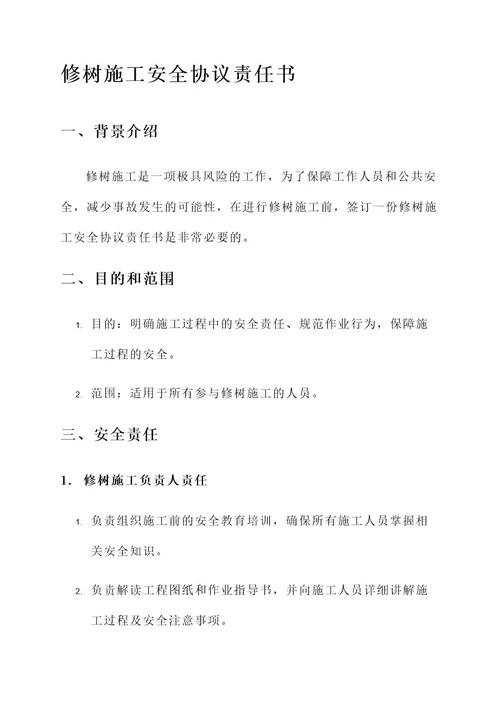 修树施工安全协议责任书

一、背景介绍

修树施工是一项极具风险的工作，为了保障工作人员和公共安全，减少事故发生的可能性，在进行修树施工前，签订一份修树施工安全协议责任书是非常必要的。

二、目的和范围

1. 目的：明确施工过程中的安全责任、规范作业行为，保障施工过程的安全。

2. 范围：适用于所有参与修树施工的人员。

三、安全责任

1. 修树施工负责人责任

1. 负责组织施工前的安全教育培训，确保所有施工人员掌握相关安全知识。

2. 负责解读工程图纸和作业指导书，并向施工人员详细讲解施工过程及安全注意事项。